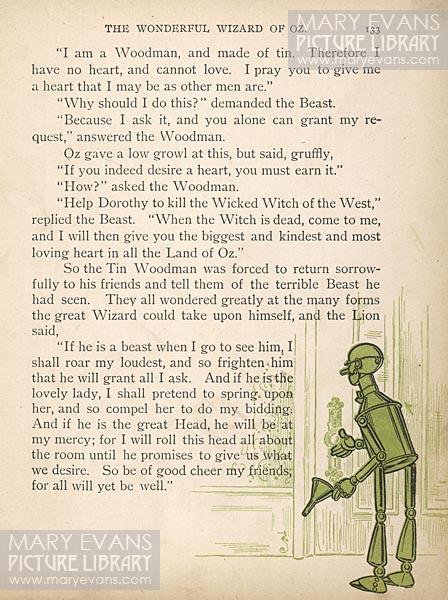 THE WONDERFUL WIZARD OF OZ. 133

MARY EVANS
PICTURE LIBRARY
www.maryevans.com

"I am a Woodman, and made of tin. Therefore I have no heart, and cannot love. I pray you to give me a heart that I may be as other men are."

"Why should I do this?" demanded the Beast.

"Because I ask it, and you alone can grant my request," answered the Woodman.

Oz gave a low growl at this, but said, gruffly,

"If you indeed desire a heart, you must earn it."

"How?" asked the Woodman.

"Help Dorothy to kill the Wicked Witch of the West," replied the Beast. "When the Witch is dead, come to me, and I will then give you the biggest and kindest and most loving heart in all the Land of Oz."

So the Tin Woodman was forced to return sorrowfully to his friends and tell them of the terrible Beast he had seen. They all wondered greatly at the many forms the great Wizard could take upon himself, and the Lion said,

"If he is a beast when I go to see him, I shall roar my loudest, and so frighten him that he will grant all I ask. And if he is the lovely lady, I shall pretend to spring upon her, and so compel her to do my bidding. And if he is the great Head, he will be at my mercy; for I will roll this head all about the room until he promises to give us what we desire. So be of good cheer my friends, for all will yet be well."

MARY EVANS
PICTURE LIBRARY
www.maryevans.com